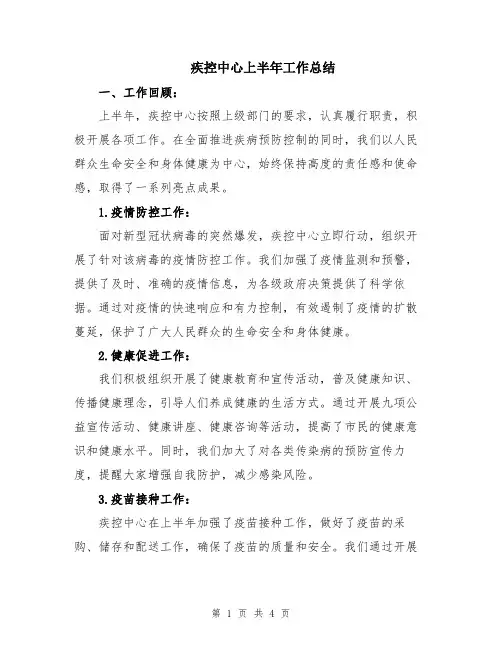 疾控中心上半年工作总结

一、工作回顾：

上半年，疾控中心按照上级部门的要求，认真履行职责，积极开展各项工作。在全面推进疾病预防控制的同时，我们以人民群众生命安全和身体健康为中心，始终保持高度的责任感和使命感，取得了一系列亮点成果。

1.疫情防控工作：

面对新型冠状病毒的突然爆发，疾控中心立即行动，组织开展了针对该病毒的疫情防控工作。我们加强了疫情监测和预警，提供了及时、准确的疫情信息，为各级政府决策提供了科学依据。通过对疫情的快速响应和有力控制，有效遏制了疫情的扩散蔓延，保护了广大人民群众的生命安全和身体健康。

2.健康促进工作：

我们积极组织开展了健康教育和宣传活动，普及健康知识、传播健康理念，引导人们养成健康的生活方式。通过开展九项公益宣传活动、健康讲座、健康咨询等活动，提高了市民的健康意识和健康水平。同时，我们加大了对各类传染病的预防宣传力度，提醒大家增强自我防护，减少感染风险。

3.疫苗接种工作：

疾控中心在上半年加强了疫苗接种工作，做好了疫苗的采购、储存和配送工作，确保了疫苗的质量和安全。我们通过开展

第 1 页 共 4 页